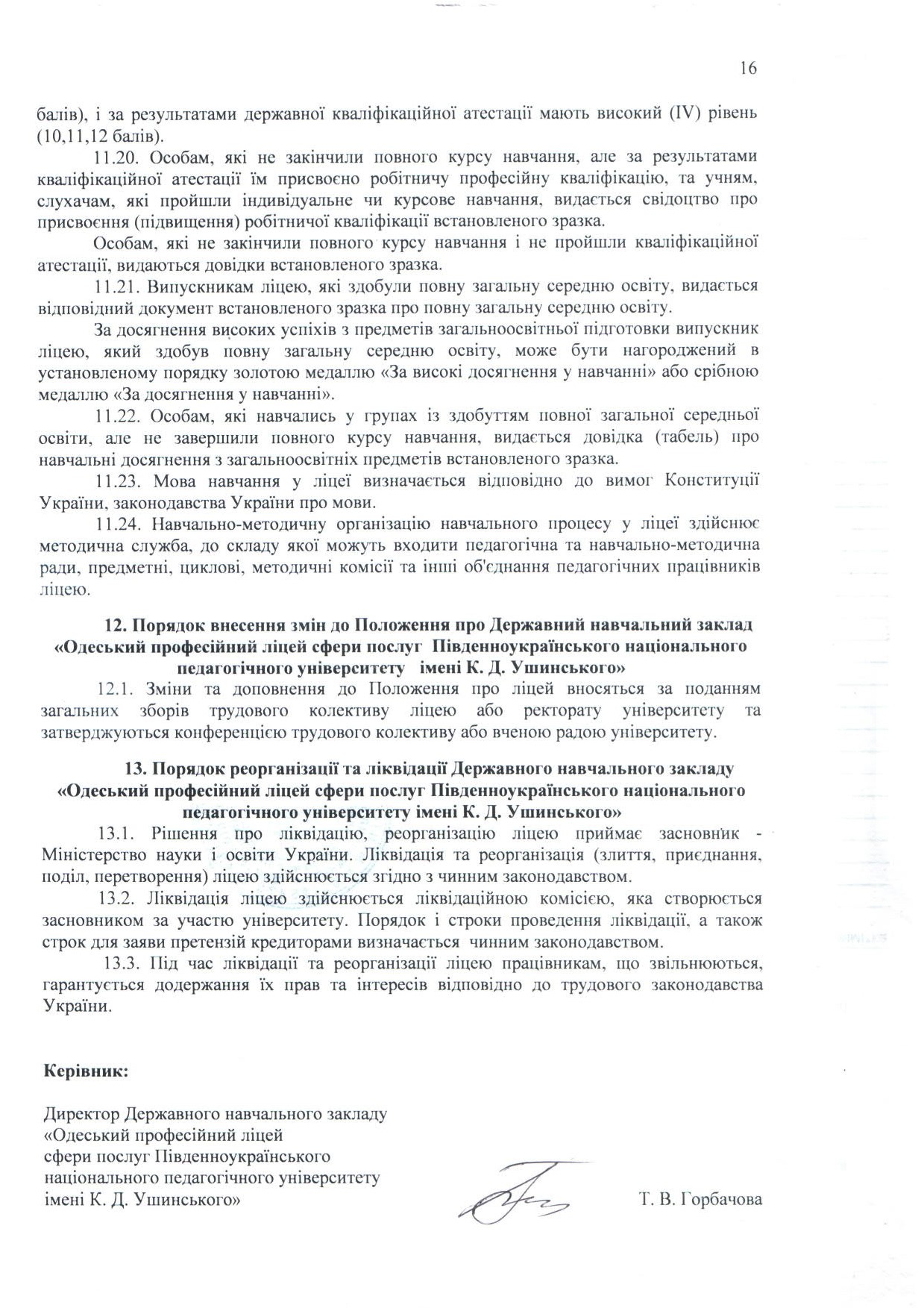 16

балів), і за результатами державної кваліфікаційної атестації мають високий (IV) рівень (10,11,12 балів).

11.20. Особам, які не закінчили повного курсу навчання, але за результатами кваліфікаційної атестації їм присвоєно робітничу професійну кваліфікацію, та учням, слухачам, які пройшли індивідуальне чи курсове навчання, видається свідоцтво про присвоєння (підвищення) робітничої кваліфікації встановленого зразка.

Особам, які не закінчили повного курсу навчання і не пройшли кваліфікаційної атестації, видаються довідки встановленого зразка.

11.21. Випускникам ліцею, які здобули повну загальну середню освіту, видається відповідний документ встановленого зразка про повну загальну середню освіту.

За досягнення високих успіхів з предметів загальноосвітньої підготовки випускник ліцею, який здобув повну загальну середню освіту, може бути нагороджений в установленому порядку золотою медаллю «За високі досягнення у навчанні» або срібною медаллю «За досягнення у навчанні».

11.22. Особам, які навчались у групах із здобуттям повної загальної середньої освіти, але не завершили повного курсу навчання, видається довідка (табель) про навчальні досягнення з загальноосвітніх предметів встановленого зразка.

11.23. Мова навчання у ліцеї визначається відповідно до вимог Конституції України, законодавства України про мови.

11.24. Навчально-методичну організацію навчального процесу у ліцеї здійснює методична служба, до складу якої можуть входити педагогічна та навчально-методична ради, предметні, циклові, методичні комісії та інші об'єднання педагогічних працівників ліцею.

12. Порядок внесення змін до Положення про Державний навчальний заклад «Одеський професійний ліцей сфери послуг Південноукраїнського національного педагогічного університету імені К. Д. Ушинського»

12.1. Зміни та доповнення до Положення про ліцей вносяться за поданням загальних зборів трудового колективу ліцею або ректорату університету та затверджуються конференцією трудового колективу або вченою радою університету.

13. Порядок реорганізації та ліквідації Державного навчального закладу «Одеський професійний ліцей сфери послуг Південноукраїнського національного педагогічного університету імені К. Д. Ушинського»

13.1. Рішення про ліквідацію, реорганізацію ліцею приймає засновник - Міністерство науки і освіти України. Ліквідація та реорганізація (злиття, приєднання, поділ, перетворення) ліцею здійснюється згідно з чинним законодавством.

13.2. Ліквідація ліцею здійснюється ліквідаційною комісією, яка створюється засновником за участю університету. Порядок і строки проведення ліквідації, а також строк для заяви претензій кредиторами визначається чинним законодавством.

13.3. Під час ліквідації та реорганізації ліцею працівникам, що звільнюються, гарантується додержання їх прав та інтересів відповідно до трудового законодавства України.

Керівник:

Директор Державного навчального закладу «Одеський професійний ліцей сфери послуг Південноукраїнського національного педагогічного університету імені К. Д. Ушинського»

Т. В. Горбачова